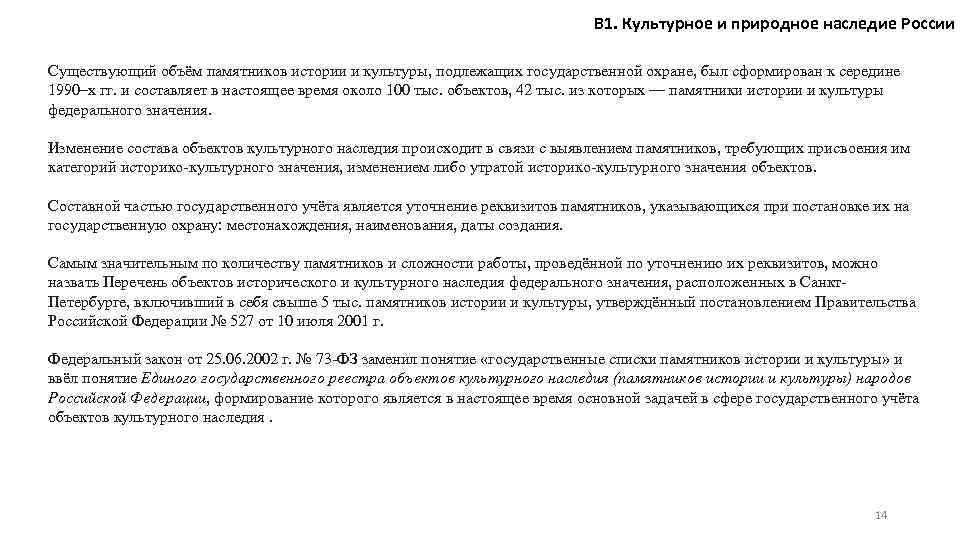 В1. Культурное и природное наследие России

Существующий объём памятников истории и культуры, подлежащих государственной охране, был сформирован к середине 1990–х гг. и составляет в настоящее время около 100 тыс. объектов, 42 тыс. из которых — памятники истории и культуры федерального значения.

Изменение состава объектов культурного наследия происходит в связи с выявлением памятников, требующих присвоения им категорий историко-культурного значения, изменением либо утратой историко-культурного значения объектов.

Составной частью государственного учёта является уточнение реквизитов памятников, указывающихся при постановке их на государственную охрану: местонахождения, наименования, даты создания.

Самым значительным по количеству памятников и сложности работы, проведённой по уточнению их реквизитов, можно назвать Перечень объектов исторического и культурного наследия федерального значения, расположенных в Санкт-Петербурге, включивший в себя свыше 5 тыс. памятников истории и культуры, утверждённый постановлением Правительства Российской Федерации № 527 от 10 июля 2001 г.

Федеральный закон от 25.06.2002 г. № 73-ФЗ заменил понятие «государственные списки памятников истории и культуры» и ввёл понятие Единого государственного реестра объектов культурного наследия (памятников истории и культуры) народов Российской Федерации, формирование которого является в настоящее время основной задачей в сфере государственного учёта объектов культурного наследия .

14